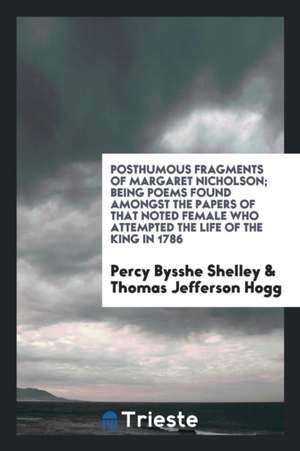 POSTHUMOUS FRAGMENTS OF MARGARET NICHOLSON; BEING POEMS FOUND AMONGST THE PAPERS OF THAT NOTED FEMALE WHO ATTEMPTED THE LIFE OF THE KING IN 1786

Percy Bysshe Shelley & Thomas Jefferson Hogg

Trieste